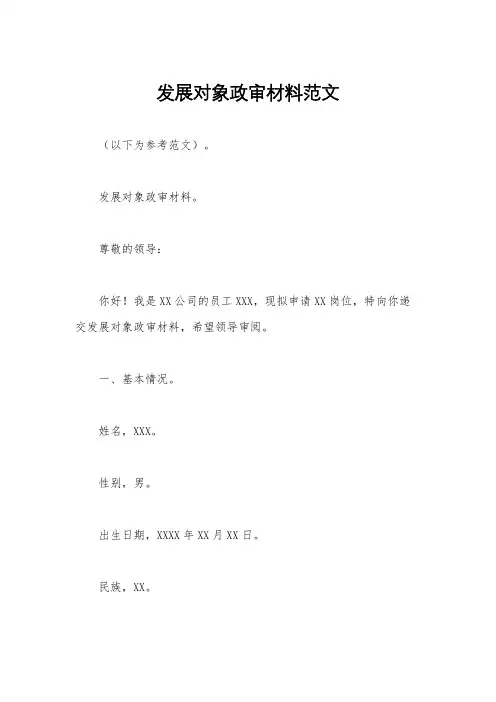 发展对象政审材料范文

（以下为参考范文）。

发展对象政审材料。

尊敬的领导：

你好！我是XX公司的员工XXX，现拟申请XX岗位，特向你递交发展对象政审材料，希望领导审阅。

一、基本情况。

姓名，XXX。

性别，男。

出生日期，XXXX年XX月XX日。

民族，XX。